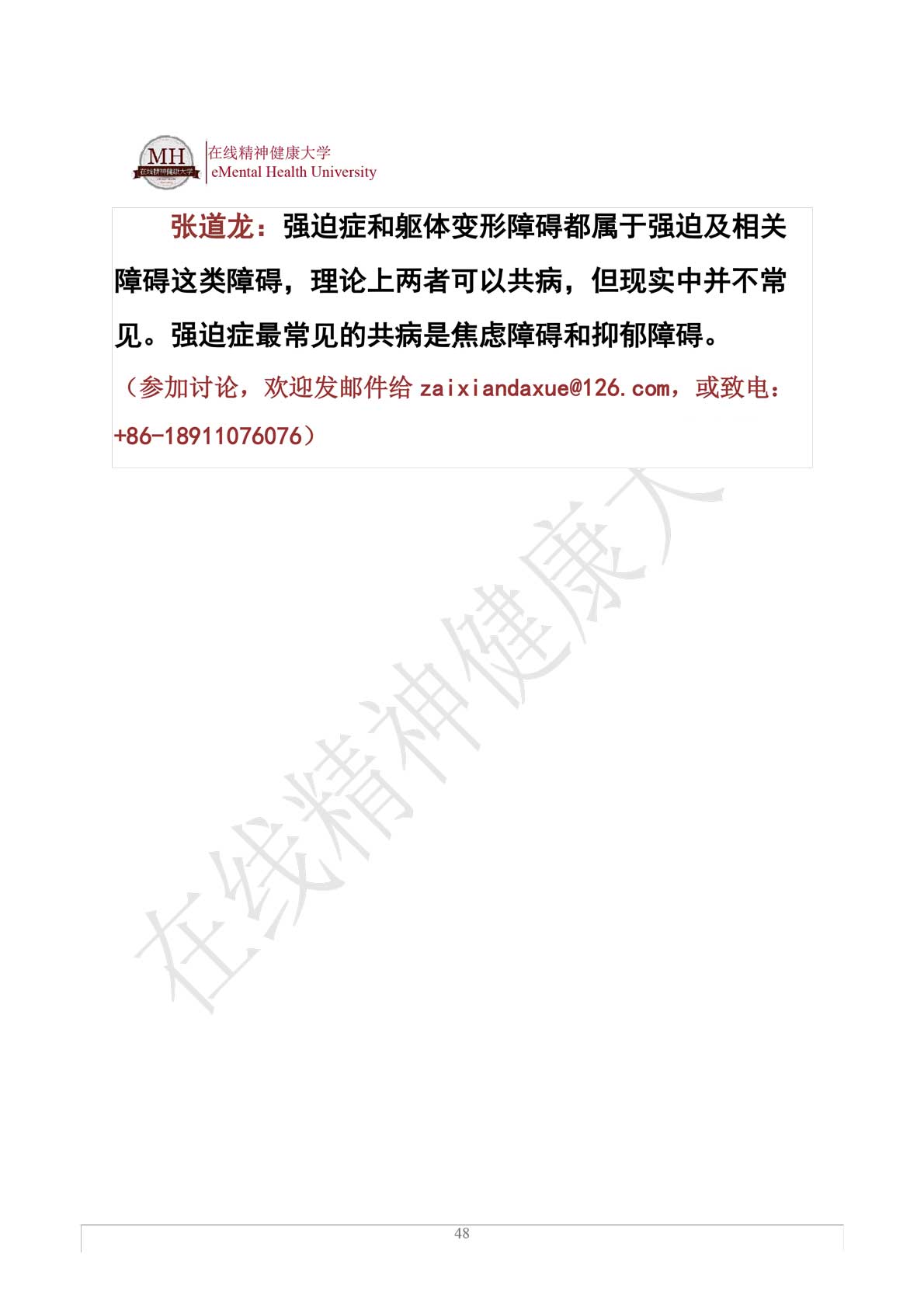 MH 在线精神健康大学
在线精神健康大学
eMental Health University

张道龙：强迫症和躯体变形障碍都属于强迫及相关障碍这类障碍，理论上两者可以共病，但现实中并不常见。强迫症最常见的共病是焦虑障碍和抑郁障碍。

（参加讨论，欢迎发邮件给 zaixiandaxue@126.com，或致电：+86-18911076076）

在线精神健康大

48